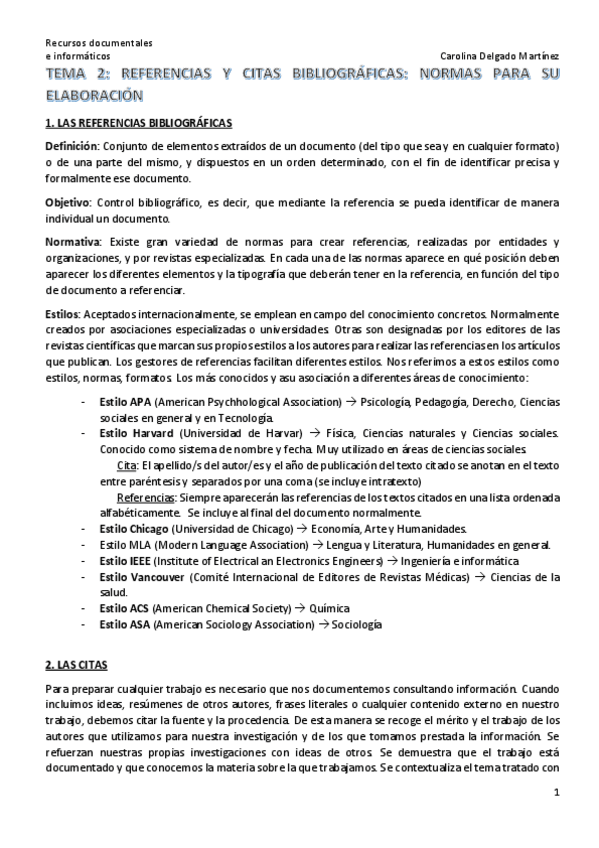 Recursos documentales
e informáticos

Carolina Delgado Martínez

TEMA 2: REFERENCIAS Y CITAS BIBLIOGRÁFICAS: NORMAS PARA SU ELABORACIÓN

1. LAS REFERENCIAS BIBLIOGRÁFICAS

Definición: Conjunto de elementos extraídos de un documento (del tipo que sea y en cualquier formato) o de una parte del mismo, y dispuestos en un orden determinado, con el fin de identificar precisa y formalmente ese documento.

Objetivo: Control bibliográfico, es decir, que mediante la referencia se pueda identificar de manera individual un documento.

Normativa: Existe gran variedad de normas para crear referencias, realizadas por entidades y organizaciones, y por revistas especializadas. En cada una de las normas aparece en qué posición deben aparecer los diferentes elementos y la tipografía que deberán tener en la referencia, en función del tipo de documento a referenciar.

Estilos: Aceptados internacionalmente, se emplean en campo del conocimiento concretos. Normalmente creados por asociaciones especializadas o universidades. Otras son designadas por los editores de las revistas científicas que marcan sus propios estilos a los autores para realizar las referencias en los artículos que publican. Los gestores de referencias facilitan diferentes estilos. Nos referimos a estos estilos como estilos, normas, formatos. Los más conocidos y asu asociación a diferentes áreas de conocimiento:

- Estilo APA (American Psychhological Association) → Psicología, Pedagogía, Derecho, Ciencias sociales en general y en Tecnología.
- Estilo Harvard (Universidad de Harvar) → Física, Ciencias naturales y Ciencias sociales. Conocido como sistema de nombre y fecha. Muy utilizado en áreas de ciencias sociales.
Cita: El apellido/s del autor/es y el año de publicación del texto citado se anotan en el texto entre paréntesis y separados por una coma (se incluye intratexto)
Referencias: Siempre aparecerán las referencias de los textos citados en una lista ordenada alfabéticamente. Se incluye al final del documento normalmente.
- Estilo Chicago (Universidad de Chicago) → Economía, Arte y Humanidades.
- Estilo MLA (Modern Language Association) → Lengua y Literatura, Humanidades en general.
- Estilo IEEE (Institute of Electrical an Electronics Engineers) → Ingeniería e informática
- Estilo Vancouver (Comité Internacional de Editores de Revistas Médicas) → Ciencias de la salud.
- Estilo ACS (American Chemical Society) → Química
- Estilo ASA (American Sociology Association) → Sociología

2. LAS CITAS

Para preparar cualquier trabajo es necesario que nos documentemos consultando información. Cuando incluimos ideas, resúmenes de otros autores, frases literales o cualquier contenido externo en nuestro trabajo, debemos citar la fuente y la procedencia. De esta manera se recoge el mérito y el trabajo de los autores que utilizamos para nuestra investigación y de los que tomamos prestada la información. Se refuerzan nuestras propias investigaciones con ideas de otros. Se demuestra que el trabajo está documentado y que conocemos la materia sobre la que trabajamos. Se contextualiza el tema tratado con

1